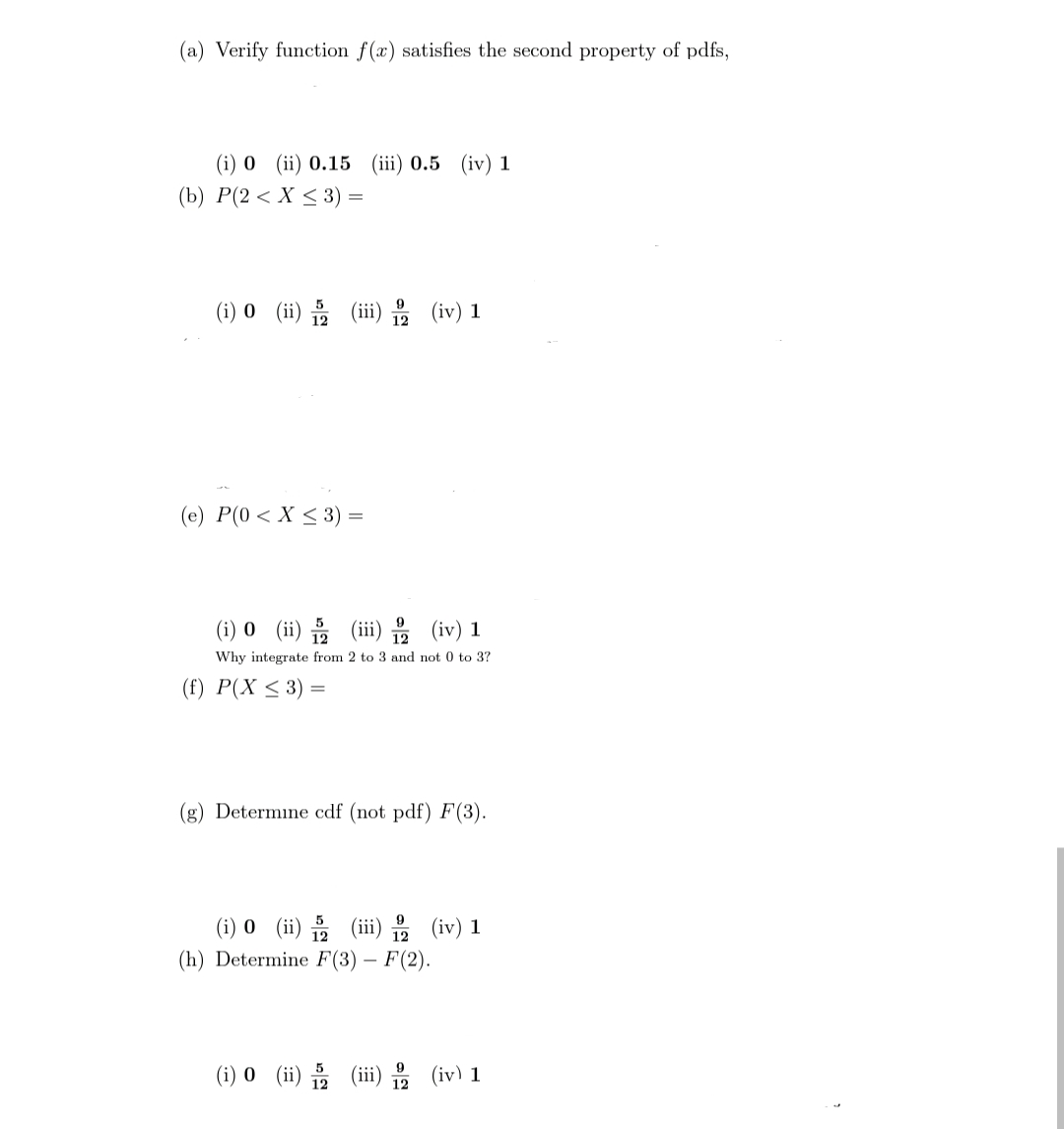 (a) Verify function $f(x)$ satisfies the second property of pdfs,

(i) **0** (ii) **0.15** (iii) **0.5** (iv) **1**

(b) $P(2 < X \leq 3) =$

(i) **0** (ii) $\frac{5}{12}$ (iii) $\frac{9}{12}$ (iv) **1**

(e) $P(0 < X \leq 3) =$

(i) **0** (ii) $\frac{5}{12}$ (iii) $\frac{9}{12}$ (iv) **1**

Why integrate from 2 to 3 and not 0 to 3?

(f) $P(X \leq 3) =$

(g) Determine cdf (not pdf) $F(3)$.

(i) **0** (ii) $\frac{5}{12}$ (iii) $\frac{9}{12}$ (iv) **1**

(h) Determine $F(3) - F(2)$.

(i) **0** (ii) $\frac{5}{12}$ (iii) $\frac{9}{12}$ (iv) **1**